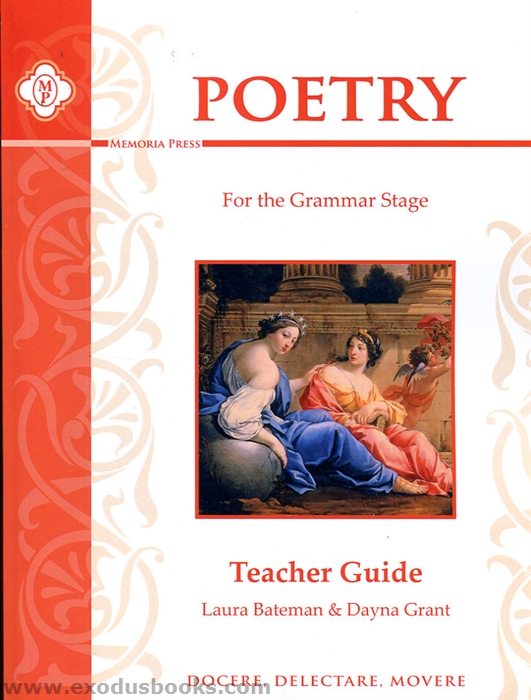 MP

POETRY

MEMORIA PRESS

For the Grammar Stage

Teacher Guide

Laura Bateman & Dayna Grant

DOCERE, DELECTARE, MOVERE

www.exodusbooks.com